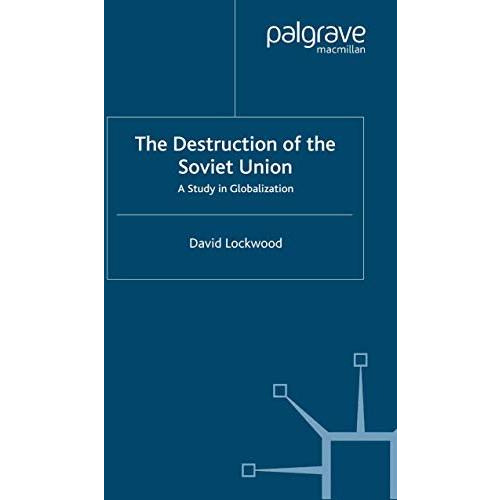 palgrave
macmillan

The Destruction of the Soviet Union

A Study in Globalization

David Lockwood